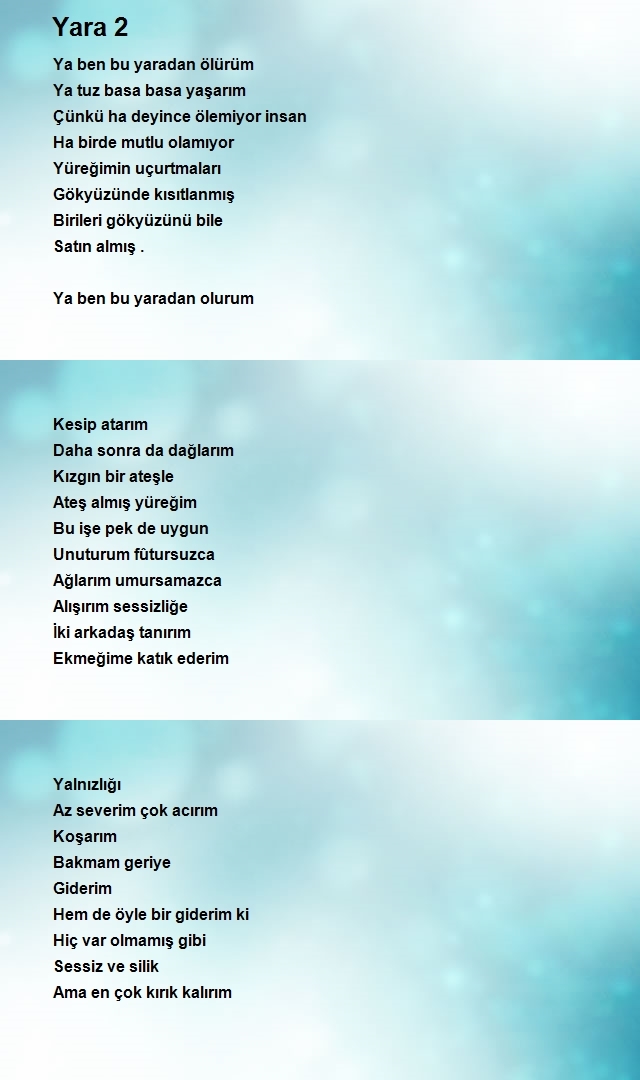 Yara 2

Ya ben bu yaradan ölürüm
Ya tuz basa basa yaşarım
Çünkü ha deyince ölemiyor insan
Ha birde mutlu olamıyor
Yüreğimin uçurtmaları
Gökyüzünde kısıtlanmış
Birileri gökyüzünü bile
Satın almış .

Ya ben bu yaradan olurum

Kesip atarım
Daha sonra da dağlarım
Kızgın bir ateşle
Ateş almış yüreğim
Bu işe pek de uygun
Unuturum fütursuzca
Ağlarım umursamazca
Alışırım sessizliğe
İki arkadaş tanırım
Ekmeğime katık ederim

Yalnızlığı
Az severim çok acırım
Koşarım
Bakmam geriye
Giderim
Hem de öyle bir giderim ki
Hiç var olmamış gibi
Sessiz ve silik
Ama en çok kırık kalırım